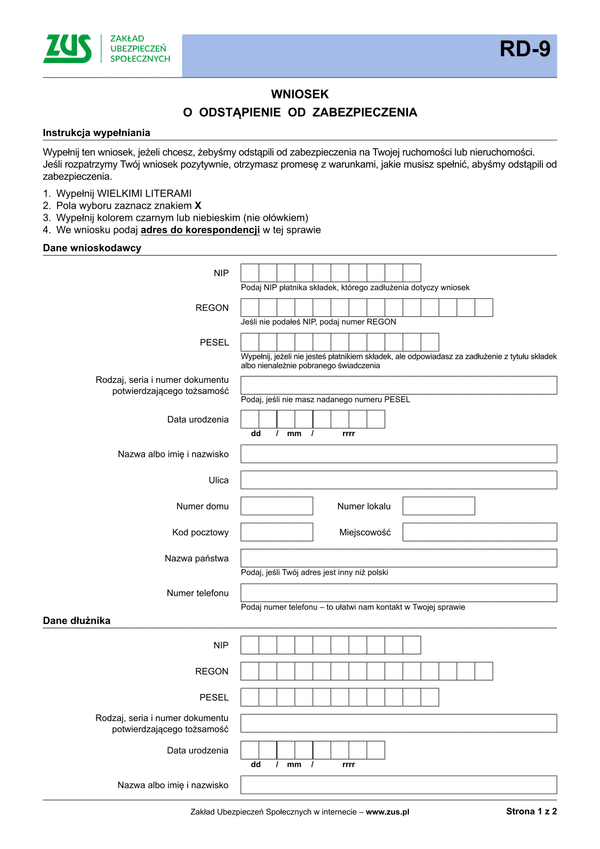 ZUS ZAKŁAD UBEZPIECZEŃ SPOŁECZNYCH

RD-9

WNIOSEK
O ODSTĄPIENIE OD ZABEZPIECZENIA

Instrukcja wypełniania

Wypełnij ten wniosek, jeżeli chcesz, żebyśmy odstąpili od zabezpieczenia na Twojej ruchomości lub nieruchomości. Jeśli rozpatrzymy Twój wniosek pozytywnie, otrzymasz promesę z warunkami, jakie musisz spełnić, abyśmy odstąpili od zabezpieczenia.

1. Wypełnij WIELKIMI LITERAMI
2. Pola wyboru zaznacz znakiem X
3. Wypełnij kolorem czarnym lub niebieskim (nie ołówkiem)
4. We wniosku podaj adres do korespondencji w tej sprawie

Dane wnioskodawcy

NIP
Podaj NIP płatnika składek, którego zadłużenia dotyczy wniosek

REGON
Jeśli nie podałeś NIP, podaj numer REGON

PESEL
Wypełnij, jeżeli nie jesteś płatnikiem składek, ale odpowiadasz za zadłużenie z tytułu składek albo nienależnie pobranego świadczenia

Rodzaj, seria i numer dokumentu potwierdzającego tożsamość
Podaj, jeśli nie masz nadanego numeru PESEL

Data urodzenia
dd / mm / rrrr

Nazwa albo imię i nazwisko

Ulica

Numer domu

Numer lokalu

Kod pocztowy

Miejscowość

Nazwa państwa
Podaj, jeśli Twój adres jest inny niż polski

Numer telefonu
Podaj numer telefonu – to ułatwi nam kontakt w Twojej sprawie

Dane dłużnika

NIP

REGON

PESEL

Rodzaj, seria i numer dokumentu potwierdzającego tożsamość

Data urodzenia
dd / mm / rrrr

Nazwa albo imię i nazwisko

Zakład Ubezpieczeń Społecznych w internecie – www.zus.pl

Strona 1 z 2